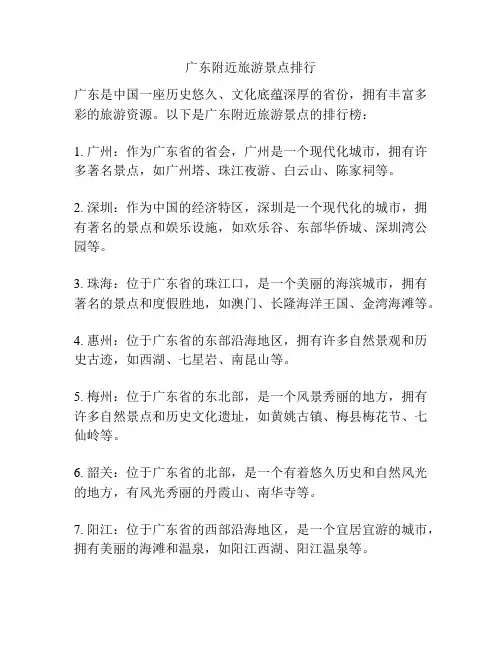 广东附近旅游景点排行

广东是中国一座历史悠久、文化底蕴深厚的省份，拥有丰富多彩的旅游资源。以下是广东附近旅游景点的排行榜：

1. 广州：作为广东省的省会，广州是一个现代化城市，拥有许多著名景点，如广州塔、珠江夜游、白云山、陈家祠等。

2. 深圳：作为中国的经济特区，深圳是一个现代化的城市，拥有著名的景点和娱乐设施，如欢乐谷、东部华侨城、深圳湾公园等。

3. 珠海：位于广东省的珠江口，是一个美丽的海滨城市，拥有著名的景点和度假胜地，如澳门、长隆海洋王国、金湾海滩等。

4. 惠州：位于广东省的东部沿海地区，拥有许多自然景观和历史古迹，如西湖、七星岩、南昆山等。

5. 梅州：位于广东省的东北部，是一个风景秀丽的地方，拥有许多自然景点和历史文化遗址，如黄姚古镇、梅县梅花节、七仙岭等。

6. 韶关：位于广东省的北部，是一个有着悠久历史和自然风光的地方，有风光秀丽的丹霞山、南华寺等。

7. 阳江：位于广东省的西部沿海地区，是一个宜居宜游的城市，拥有美丽的海滩和温泉，如阳江西湖、阳江温泉等。